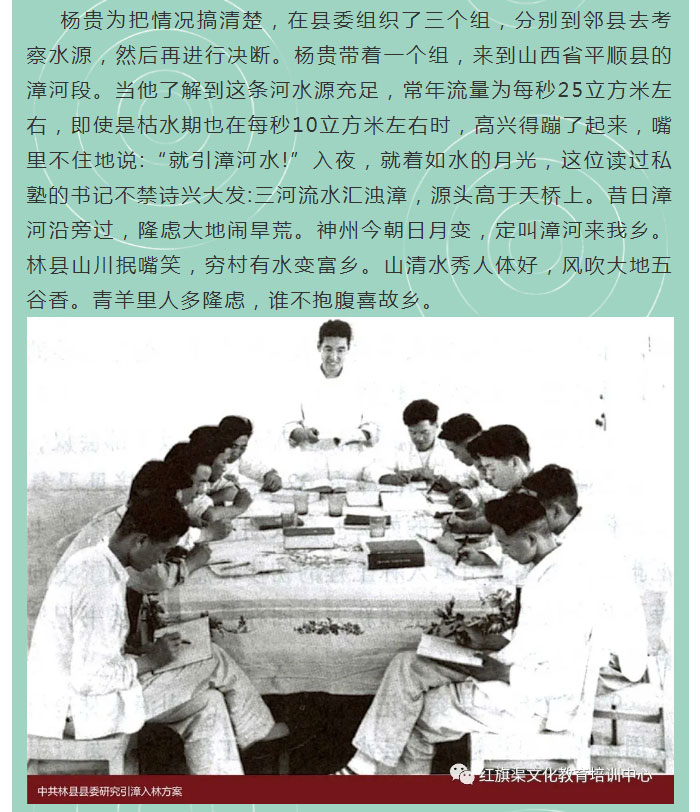 杨贵为把情况搞清楚，在县委组织了三个组，分别到邻县去考察水源，然后再进行决断。杨贵带着一个组，来到山西省平顺县的漳河段。当他了解到这条河水源充足，常年流量为每秒25立方米左右，即使是枯水期也在每秒10立方米左右时，高兴得蹦了起来，嘴里不住地说：“就引漳河水!”入夜，就着如水的月光，这位读过私塾的书记不禁诗兴大发:三河流水汇浊漳，源头高于天桥上。昔日漳河沿旁过，隆虑大地闹旱荒。神州今朝日月变，定叫漳河来我乡。林县山川抿嘴笑，穷村有水变富乡。山清水秀人体好，风吹大地五谷香。青羊里人多隆虑，谁不抱腹喜故乡。

中共林县县委研究引漳入林方案

红旗渠文化教育培训中心